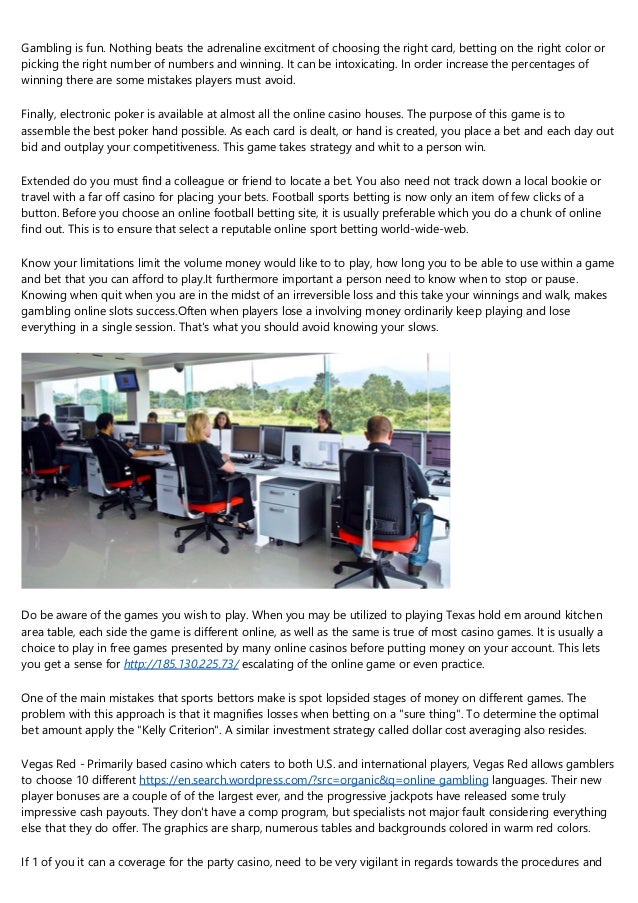 Gambling is fun. Nothing beats the adrenaline excitment of choosing the right card, betting on the right color or picking the right number of numbers and winning. It can be intoxicating. In order increase the percentages of winning there are some mistakes players must avoid.

Finally, electronic poker is available at almost all the online casino houses. The purpose of this game is to assemble the best poker hand possible. As each card is dealt, or hand is created, you place a bet and each day out bid and outplay your competitiveness. This game takes strategy and whit to a person win.

Extended do you must find a colleague or friend to locate a bet. You also need not track down a local bookie or travel with a far off casino for placing your bets. Football sports betting is now only an item of few clicks of a button. Before you choose an online football betting site, it is usually preferable which you do a chunk of online find out. This is to ensure that select a reputable online sport betting world-wide-web.

Know your limitations limit the volume money would like to to play, how long you to be able to use within a game and bet that you can afford to play.It furthermore important a person need to know when to stop or pause. Knowing when quit when you are in the midst of an irreversible loss and this take your winnings and walk, makes gambling online slots success.Often when players lose a involving money ordinarily keep playing and lose everything in a single session. That's what you should avoid knowing your slows.

Do be aware of the games you wish to play. When you may be utilized to playing Texas hold em around kitchen area table, each side the game is different online, as well as the same is true of most casino games. It is usually a choice to play in free games presented by many online casinos before putting money on your account. This lets you get a sense for http://185.130.225.73/ escalating of the online game or even practice.

One of the main mistakes that sports bettors make is spot lopsided stages of money on different games. The problem with this approach is that it magnifies losses when betting on a "sure thing". To determine the optimal bet amount apply the "Kelly Criterion". A similar investment strategy called dollar cost averaging also resides.

Vegas Red - Primarily based casino which caters to both U.S. and international players, Vegas Red allows gamblers to choose 10 different https://en.search.wordpress.com/?src=organic&q=online gambling languages. Their new player bonuses are a couple of of the largest ever, and the progressive jackpots have released some truly impressive cash payouts. They don't have a comp program, but specialists not major fault considering everything else that they do offer. The graphics are sharp, numerous tables and backgrounds colored in warm red colors.

If 1 of you it can a coverage for the party casino, need to be very vigilant in regards towards the procedures and